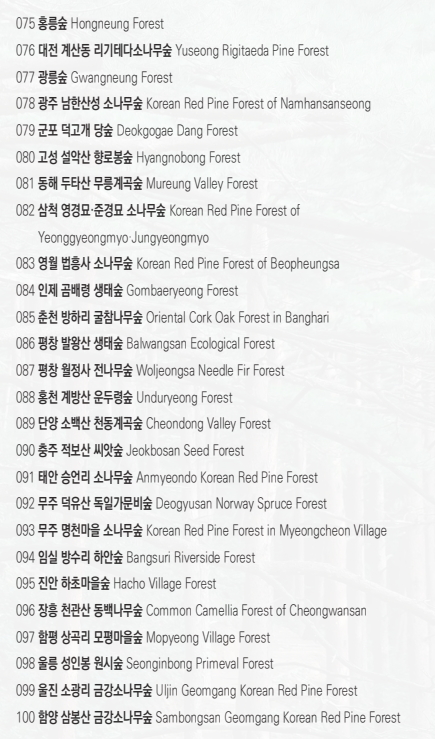 075 홍릉숲 Hongneung Forest

076 대전 계산동 리기테다소나무숲 Yuseong Rigitaeda Pine Forest

077 광릉숲 Gwangneung Forest

078 광주 남한산성 소나무숲 Korean Red Pine Forest of Namhansanseong

079 군포 덕고개 당숲 Deokgogae Dang Forest

080 고성 설악산 향로봉숲 Hyangnobong Forest

081 동해 두타산 무릉계곡숲 Mureung Valley Forest

082 삼척 영경묘·준경묘 소나무숲 Korean Red Pine Forest of Yeonggyeongmyo·Jungyeongmyo

083 영월 법흥사 소나무숲 Korean Red Pine Forest of Beopheungsa

084 인제 곰배령 생태숲 Gombaeryeong Forest

085 춘천 방하리 굴참나무숲 Oriental Cork Oak Forest in Banghari

086 평창 발왕산 생태숲 Balwangsan Ecological Forest

087 평창 월정사 전나무숲 Woljeongsa Needle Fir Forest

088 홍천 계방산 운두령숲 Unduryeong Forest

089 단양 소백산 천동계곡숲 Cheondong Valley Forest

090 충주 적보산 씨앗숲 Jeokbosan Seed Forest

091 태안 승언리 소나무숲 Anmyeondo Korean Red Pine Forest

092 무주 덕유산 독일가문비숲 Deogyusan Norway Spruce Forest

093 무주 명천마을 소나무숲 Korean Red Pine Forest in Myeongcheon Village

094 임실 방수리 하안숲 Bangsuri Riverside Forest

095 진안 하초마을숲 Hacho Village Forest

096 장흥 천관산 동백나무숲 Common Camellia Forest of Cheongwansan

097 함평 상곡리 모평마을숲 Mopyeong Village Forest

098 울릉 성인봉 원시숲 Seonginbong Primeval Forest

099 울진 소광리 금강소나무숲 Uljin Geomgang Korean Red Pine Forest

100 함양 삼봉산 금강소나무숲 Sambongsan Geomgang Korean Red Pine Forest